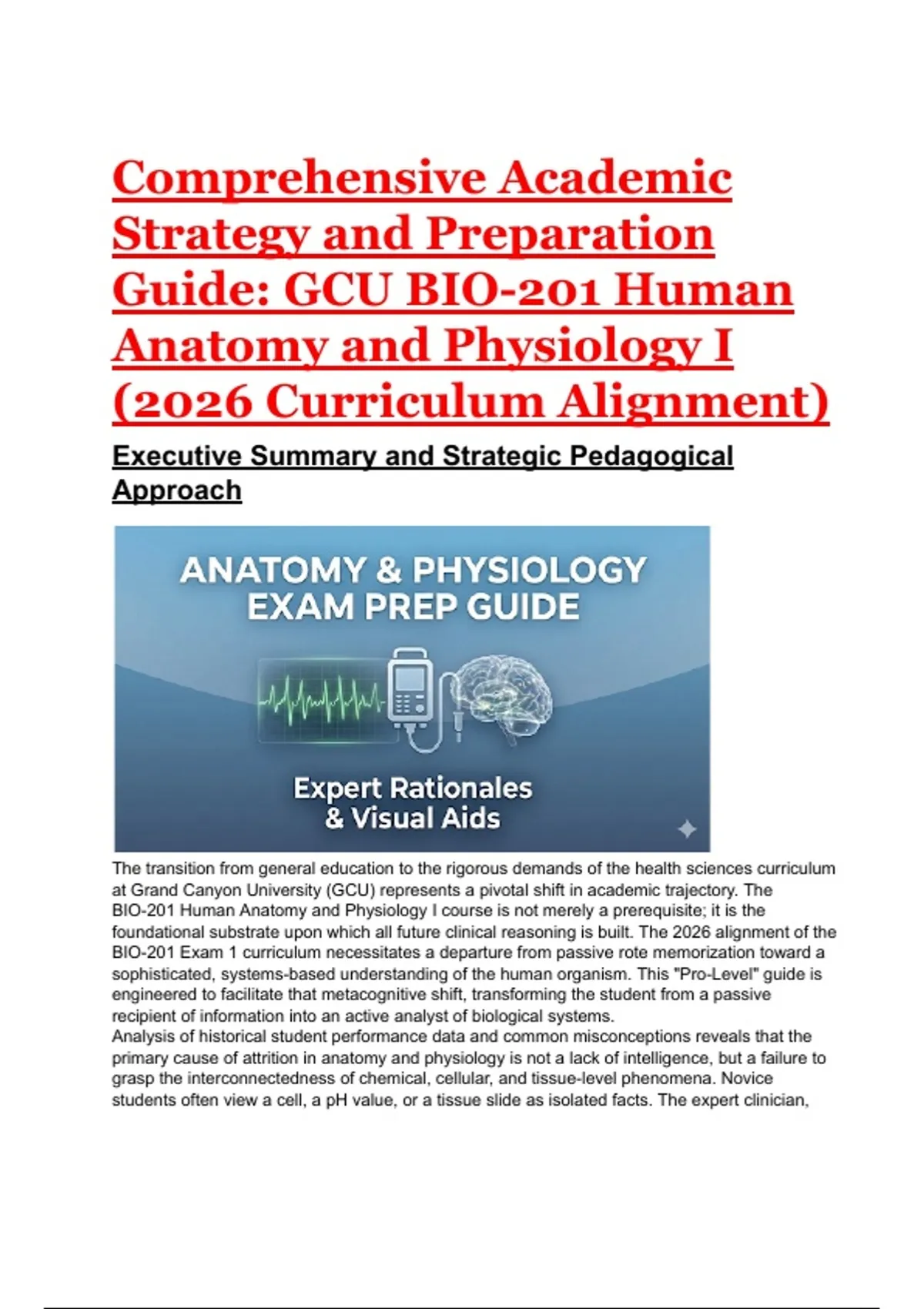 Comprehensive Academic Strategy and Preparation Guide: GCU BIO-201 Human Anatomy and Physiology I (2026 Curriculum Alignment)

Executive Summary and Strategic Pedagogical Approach

ANATOMY & PHYSIOLOGY EXAM PREP GUIDE

Expert Rationales & Visual Aids

The transition from general education to the rigorous demands of the health sciences curriculum at Grand Canyon University (GCU) represents a pivotal shift in academic trajectory. The BIO-201 Human Anatomy and Physiology I course is not merely a prerequisite; it is the foundational substrate upon which all future clinical reasoning is built. The 2026 alignment of the BIO-201 Exam 1 curriculum necessitates a departure from passive rote memorization toward a sophisticated, systems-based understanding of the human organism. This "Pro-Level" guide is engineered to facilitate that metacognitive shift, transforming the student from a passive recipient of information into an active analyst of biological systems.
Analysis of historical student performance data and common misconceptions reveals that the primary cause of attrition in anatomy and physiology is not a lack of intelligence, but a failure to grasp the interconnectedness of chemical, cellular, and tissue-level phenomena. Novice students often view a cell, a pH value, or a tissue slide as isolated facts. The expert clinician,